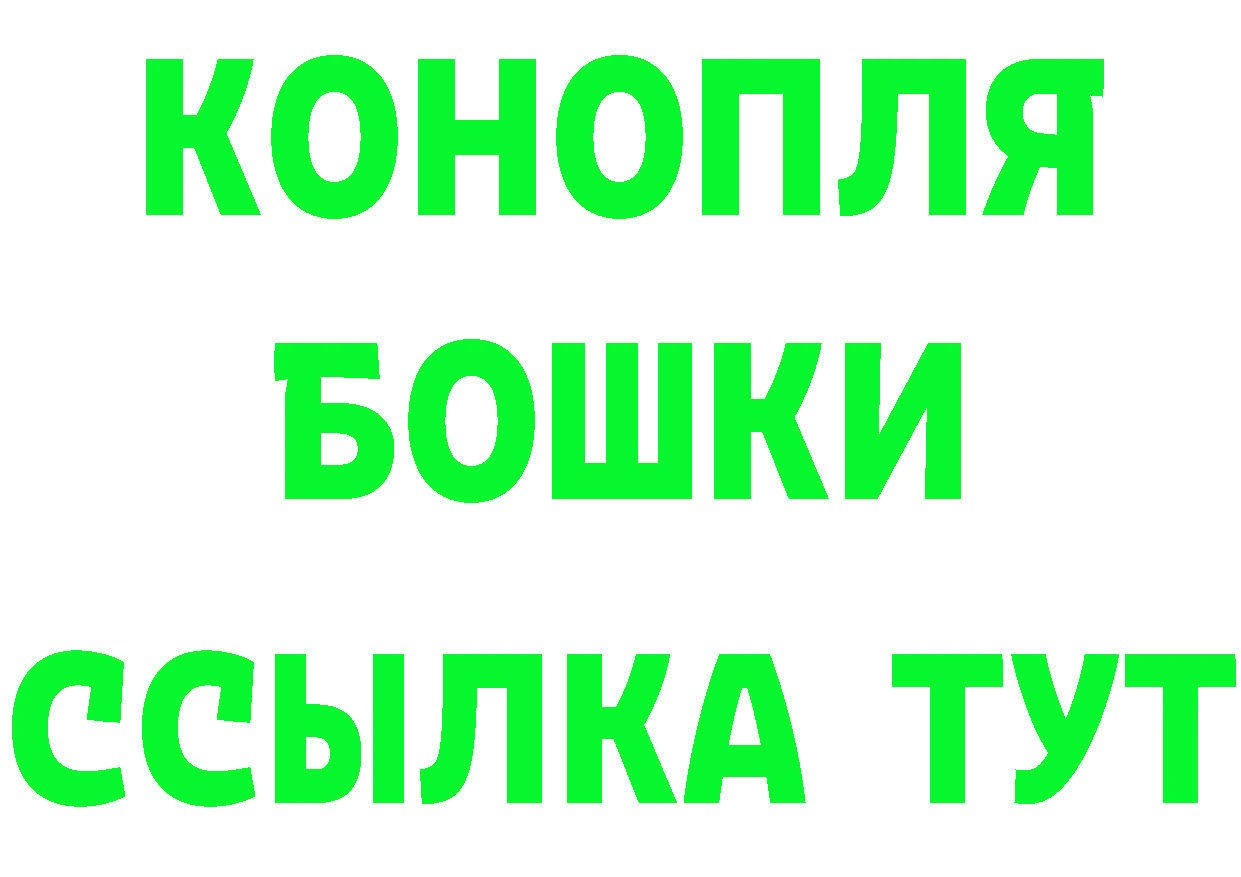 КОНОПЛЯ
БОШКИ
ССЫЛКА ТУТ